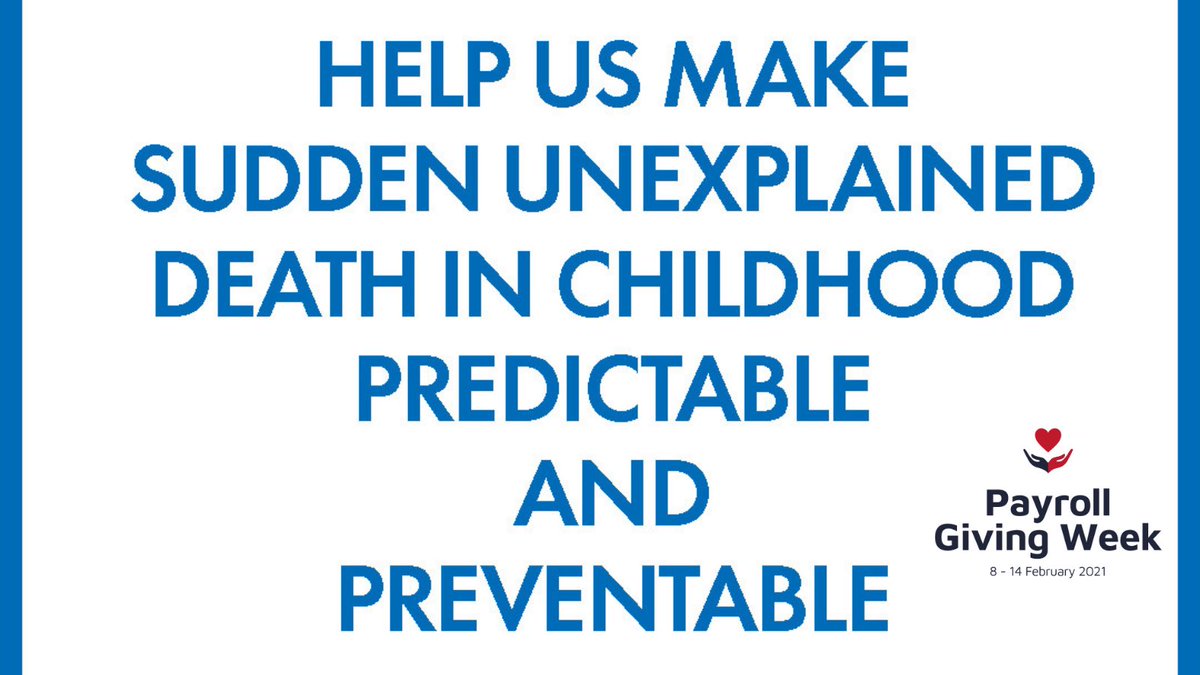 HELP US MAKE
SUDDEN UNEXPLAINED
DEATH IN CHILDHOOD
PREDICTABLE
AND
PREVENTABLE

Payroll
Giving Week
8 - 14 February 2021